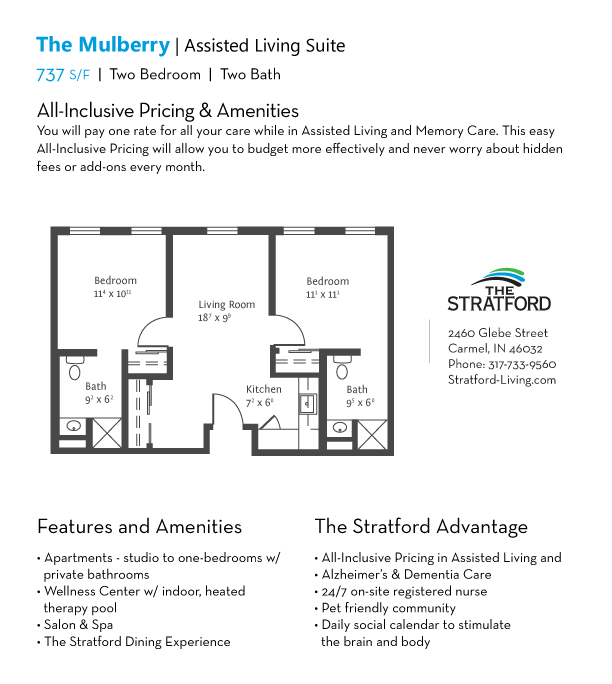 The Mulberry | Assisted Living Suite

737 S/F | Two Bedroom | Two Bath

All-Inclusive Pricing & Amenities

You will pay one rate for all your care while in Assisted Living and Memory Care. This easy All-Inclusive Pricing will allow you to budget more effectively and never worry about hidden fees or add-ons every month.

Bedroom
$11^4$ x $10^{11}$

Living Room
$18^7$ x $9^9$

Bedroom
$11^1$ x $11^1$

Bath
$9^2$ x $6^2$

Kitchen
$7^2$ x $6^6$

Bath
$9^5$ x $6^6$

THE STRATFORD

2460 Glebe Street
Carmel, IN 46032
Phone: 317-733-9560
Stratford-Living.com

Features and Amenities

• Apartments - studio to one-bedrooms w/ private bathrooms
• Wellness Center w/ indoor, heated therapy pool
• Salon & Spa
• The Stratford Dining Experience

The Stratford Advantage

• All-Inclusive Pricing in Assisted Living and
• Alzheimer's & Dementia Care
• 24/7 on-site registered nurse
• Pet friendly community
• Daily social calendar to stimulate the brain and body